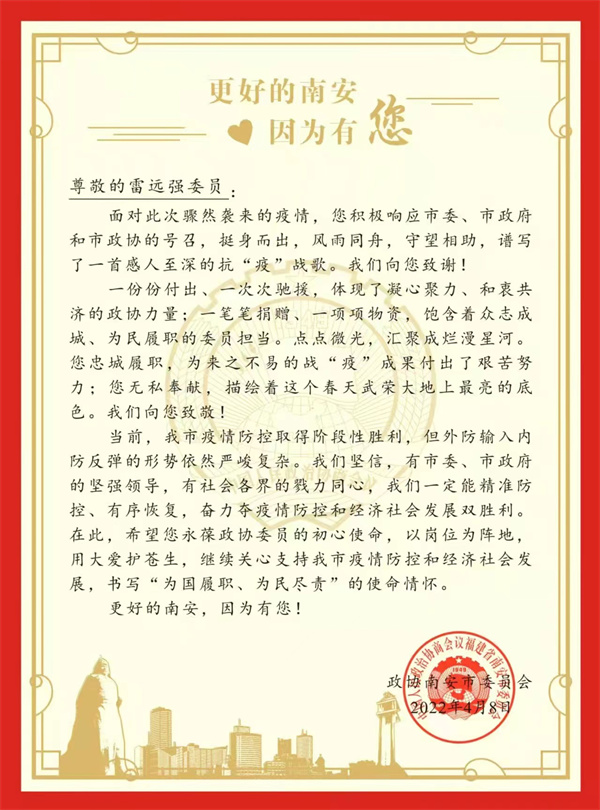 更好的南安
因为有您

尊敬的雷远强委员：

面对此次骤然袭来的疫情，您积极响应市委、市政府和市政协的号召，挺身而出，风雨同舟，守望相助，谱写了一首感人至深的抗“疫”战歌。我们向您致谢！

一份份付出、一次次驰援，体现了凝心聚力、和衷共济的政协力量；一笔笔捐赠、一项项物资，饱含着众志成城、为民履职的委员担当。点点微光，汇聚成烂漫星河。您忠诚履职，为来之不易的战“疫”成果付出了艰苦努力；您无私奉献，描绘着这个春天武荣大地上最亮的底色。我们向您致敬！

当前，我市疫情防控取得阶段性胜利，但外防输入内防反弹的形势依然严峻复杂。我们坚信，有市委、市政府的坚强领导，有社会各界的戮力同心，我们一定能精准防控、有序恢复，奋力夺疫情防控和经济社会发展双胜利。在此，希望您永葆政协委员的初心使命，以岗位为阵地，用大爱护苍生，继续关心支持我市疫情防控和经济社会发展，书写“为国履职、为民尽责”的使命情怀。

更好的南安，因为有您！

政协南安市委员会
2022年4月8日

中国人民政治协商会议福建省南安市委员会
1949